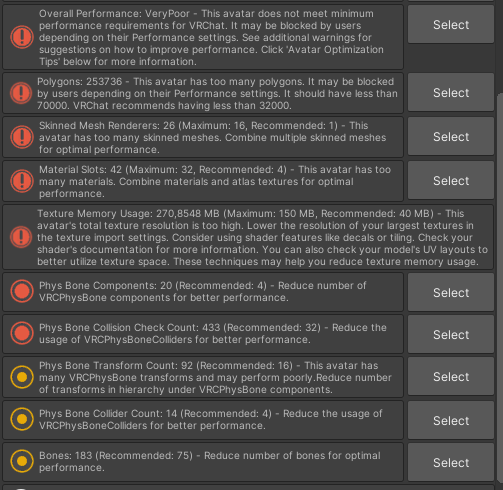 Overall Performance: VeryPoor - This avatar does not meet minimum performance requirements for VRChat. It may be blocked by users depending on their Performance settings. See additional warnings for suggestions on how to improve performance. Click 'Avatar Optimization Tips' below for more information.

Select

Polygons: 253736 - This avatar has too many polygons. It may be blocked by users depending on their Performance settings. It should have less than 70000. VRChat recommends having less than 32000.

Select

Skinned Mesh Renderers: 26 (Maximum: 16, Recommended: 1) - This avatar has too many skinned meshes. Combine multiple skinned meshes for optimal performance.

Select

Material Slots: 42 (Maximum: 32, Recommended: 4) - This avatar has too many materials. Combine materials and atlas textures for optimal performance.

Select

Texture Memory Usage: 270,8548 MB (Maximum: 150 MB, Recommended: 40 MB) - This avatar's total texture resolution is too high. Lower the resolution of your largest textures in the texture import settings. Consider using shader features like decals or tiling. Check your shader's documentation for more information. You can also check your model's UV layouts to better utilize texture space. These techniques may help you reduce texture memory usage.

Phys Bone Components: 20 (Recommended: 4) - Reduce number of VRCPhysBone components for better performance.

Select

Phys Bone Collision Check Count: 433 (Recommended: 32) - Reduce the usage of VRCPhysBoneColliders for better performance.

Select

Phys Bone Transform Count: 92 (Recommended: 16) - This avatar has many VRCPhysBone transforms and may perform poorly.Reduce number of transforms in hierarchy under VRCPhysBone components.

Select

Phys Bone Collider Count: 14 (Recommended: 4) - Reduce the usage of VRCPhysBoneColliders for better performance.

Select

Bones: 183 (Recommended: 75) - Reduce number of bones for optimal performance.

Select